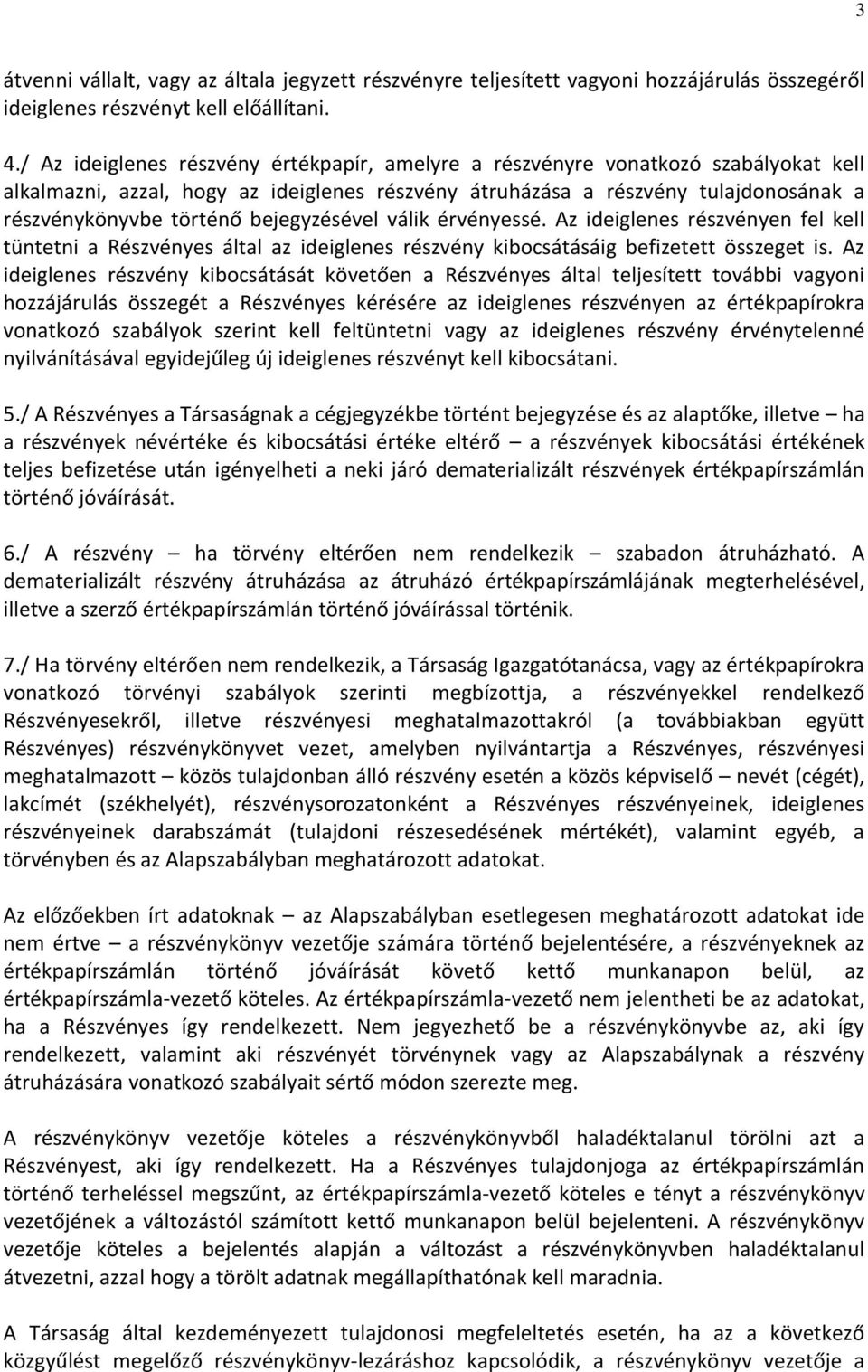 3

átvenni vállalt, vagy az általa jegyzett részvényre teljesített vagyoni hozzájárulás összegéről ideiglenes részvényt kell előállítani.

4./ Az ideiglenes részvény értékpapír, amelyre a részvényre vonatkozó szabályokat kell alkalmazni, azzal, hogy az ideiglenes részvény átruházása a részvény tulajdonosának a részvénykönyvbe történő bejegyzésével válik érvényessé. Az ideiglenes részvényen fel kell tüntetni a Részvényes által az ideiglenes részvény kibocsátásáig befizetett összeget is. Az ideiglenes részvény kibocsátását követően a Részvényes által teljesített további vagyoni hozzájárulás összegét a Részvényes kérésére az ideiglenes részvényen az értékpapírokra vonatkozó szabályok szerint kell feltüntetni vagy az ideiglenes részvény érvénytelenné nyilvánításával egyidejűleg új ideiglenes részvényt kell kibocsátani.

5./ A Részvényes a Társaságnak a cégjegyzékbe történt bejegyzése és az alaptőke, illetve – ha a részvények névértéke és kibocsátási értéke eltérő – a részvények kibocsátási értékének teljes befizetése után igényelheti a neki járó dematerializált részvények értékpapírszámlán történő jóváírását.

6./ A részvény – ha törvény eltérően nem rendelkezik – szabadon átruházható. A dematerializált részvény átruházása az átruházó értékpapírszámlájának megterhelésével, illetve a szerző értékpapírszámlán történő jóváírással történik.

7./ Ha törvény eltérően nem rendelkezik, a Társaság Igazgatótanácsa, vagy az értékpapírokra vonatkozó törvényi szabályok szerinti megbízottja, a részvényekkel rendelkező Részvényesekről, illetve részvényesi meghatalmazottakról (a továbbiakban együtt Részvényes) részvénykönyvet vezet, amelyben nyilvántartja a Részvényes, részvényesi meghatalmazott – közös tulajdonban álló részvény esetén a közös képviselő – nevét (cégét), lakcímét (székhelyét), részvénysorozatonként a Részvényes részvényeinek, ideiglenes részvényeinek darabszámát (tulajdoni részesedésének mértékét), valamint egyéb, a törvényben és az Alapszabályban meghatározott adatokat.

Az előzőekben írt adatoknak – az Alapszabályban esetlegesen meghatározott adatokat ide nem értve – a részvénykönyv vezetője számára történő bejelentésére, a részvényeknek az értékpapírszámlán történő jóváírását követő kettő munkanapon belül, az értékpapírszámla-vezető köteles. Az értékpapírszámla-vezető nem jelentheti be az adatokat, ha a Részvényes így rendelkezett. Nem jegyezhető be a részvénykönyvbe az, aki így rendelkezett, valamint aki részvényét törvénynek vagy az Alapszabálynak a részvény átruházására vonatkozó szabályait sértő módon szerezte meg.

A részvénykönyv vezetője köteles a részvénykönyvből haladéktalanul törölni azt a Részvényest, aki így rendelkezett. Ha a Részvényes tulajdonjoga az értékpapírszámlán történő terheléssel megszűnt, az értékpapírszámla-vezető köteles e tényt a részvénykönyv vezetőjének a változástól számított kettő munkanapon belül bejelenteni. A részvénykönyv vezetője köteles a bejelentés alapján a változást a részvénykönyvben haladéktalanul átvezetni, azzal hogy a törölt adatnak megállapíthatónak kell maradnia.

A Társaság által kezdeményezett tulajdonosi megfeleltetés esetén, ha az a következő közgyűlést megelőző részvénykönyv-lezáráshoz kapcsolódik, a részvénykönyv vezetője a